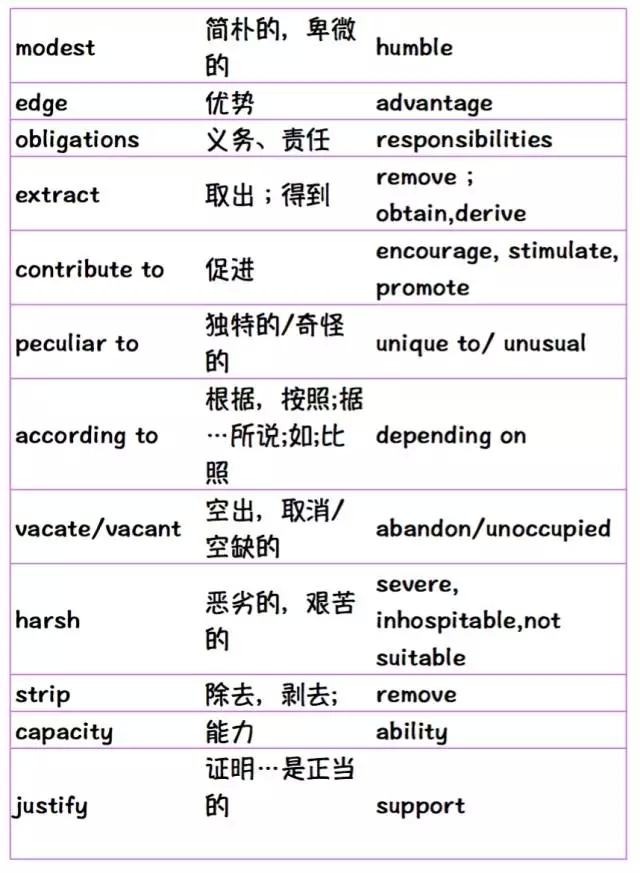 | | | |
|---|---|---|
| modest | 简朴的，卑微的 | humble |
| edge | 优势 | advantage |
| obligations | 义务、责任 | responsibilities |
| extract | 取出；得到 | remove；obtain,derive |
| contribute to | 促进 | encourage, stimulate, promote |
| peculiar to | 独特的/奇怪的 | unique to/ unusual |
| according to | 根据，按照;据…所说;如;比照 | depending on |
| vacate/vacant | 空出，取消/空缺的 | abandon/unoccupied |
| harsh | 恶劣的，艰苦的 | severe, inhospitable,not suitable |
| strip | 除去，剥去; | remove |
| capacity | 能力 | ability |
| justify | 证明…是正当的 | support |